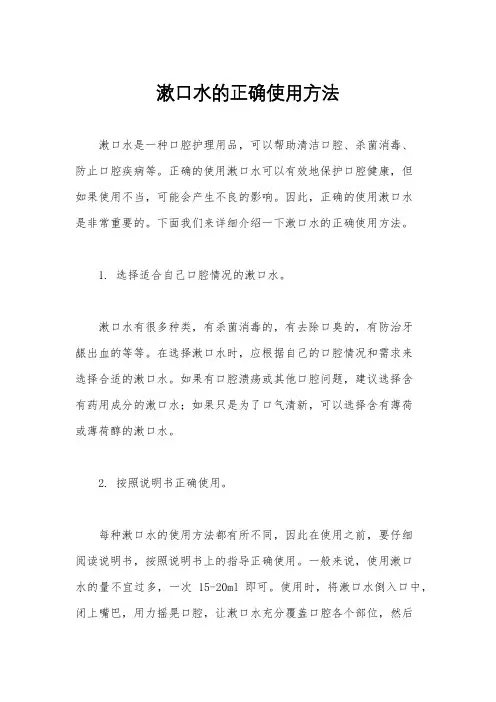 漱口水的正确使用方法

漱口水是一种口腔护理用品，可以帮助清洁口腔、杀菌消毒、防止口腔疾病等。正确的使用漱口水可以有效地保护口腔健康，但如果使用不当，可能会产生不良的影响。因此，正确的使用漱口水是非常重要的。下面我们来详细介绍一下漱口水的正确使用方法。

1. 选择适合自己口腔情况的漱口水。

漱口水有很多种类，有杀菌消毒的，有去除口臭的，有防治牙龈出血的等等。在选择漱口水时，应根据自己的口腔情况和需求来选择合适的漱口水。如果有口腔溃疡或其他口腔问题，建议选择含有药用成分的漱口水；如果只是为了口气清新，可以选择含有薄荷或薄荷醇的漱口水。

2. 按照说明书正确使用。

每种漱口水的使用方法都有所不同，因此在使用之前，要仔细阅读说明书，按照说明书上的指导正确使用。一般来说，使用漱口水的量不宜过多，一次 15-20ml 即可。使用时，将漱口水倒入口中，闭上嘴巴，用力摇晃口腔，让漱口水充分覆盖口腔各个部位，然后